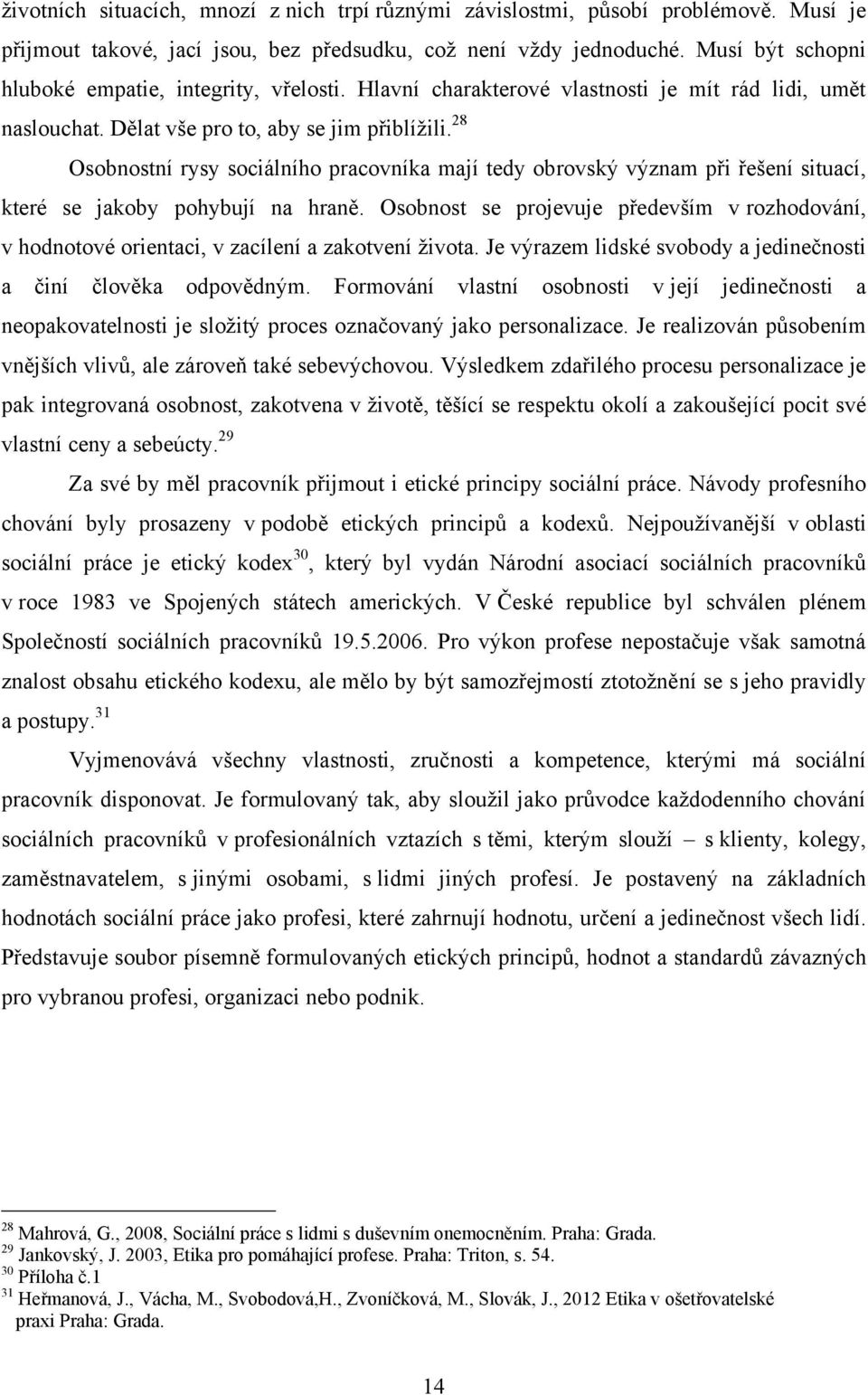 životních situacích, mnozí z nich trpí různými závislostmi, působí problémově. Musí je přijmout takové, jací jsou, bez předsudku, což není vždy jednoduché. Musí být schopni hluboké empatie, integrity, vřelosti. Hlavní charakterové vlastnosti je mít rád lidi, umět naslouchat. Dělat vše pro to, aby se jim přiblížili.$^{28}$

Osobnostní rysy sociálního pracovníka mají tedy obrovský význam při řešení situací, které se jakoby pohybují na hraně. Osobnost se projevuje především v rozhodování, v hodnotové orientaci, v zacílení a zakotvení života. Je výrazem lidské svobody a jedinečnosti a činí člověka odpovědným. Formování vlastní osobnosti v její jedinečnosti a neopakovatelnosti je složitý proces označovaný jako personalizace. Je realizován působením vnějších vlivů, ale zároveň také sebevýchovou. Výsledkem zdařilého procesu personalizace je pak integrovaná osobnost, zakotvena v životě, těšící se respektu okolí a zakoušející pocit své vlastní ceny a sebeúcty.$^{29}$

Za své by měl pracovník přijmout i etické principy sociální práce. Návody profesního chování byly prosazeny v podobě etických principů a kodexů. Nejpoužívanější v oblasti sociální práce je etický kodex$^{30}$, který byl vydán Národní asociací sociálních pracovníků v roce 1983 ve Spojených státech amerických. V České republice byl schválen plénem Společností sociálních pracovníků 19.5.2006. Pro výkon profese nepostačuje však samotná znalost obsahu etického kodexu, ale mělo by být samozřejmostí ztotožnění se s jeho pravidly a postupy.$^{31}$

Vyjmenovává všechny vlastnosti, zručnosti a kompetence, kterými má sociální pracovník disponovat. Je formulovaný tak, aby sloužil jako průvodce každodenního chování sociálních pracovníků v profesionálních vztazích s těmi, kterým slouží – s klienty, kolegy, zaměstnavatelem, s jinými osobami, s lidmi jiných profesí. Je postavený na základních hodnotách sociální práce jako profesi, které zahrnují hodnotu, určení a jedinečnost všech lidí. Představuje soubor písemně formulovaných etických principů, hodnot a standardů závazných pro vybranou profesi, organizaci nebo podnik.

$^{28}$ Mahrová, G., 2008, Sociální práce s lidmi s duševním onemocněním. Praha: Grada.
$^{29}$ Jankovský, J. 2003, Etika pro pomáhající profese. Praha: Triton, s. 54.
$^{30}$ Příloha č.1
$^{31}$ Heřmanová, J., Vácha, M., Svobodová,H., Zvoníčková, M., Slovák, J., 2012 Etika v ošetřovatelské praxi Praha: Grada.

14